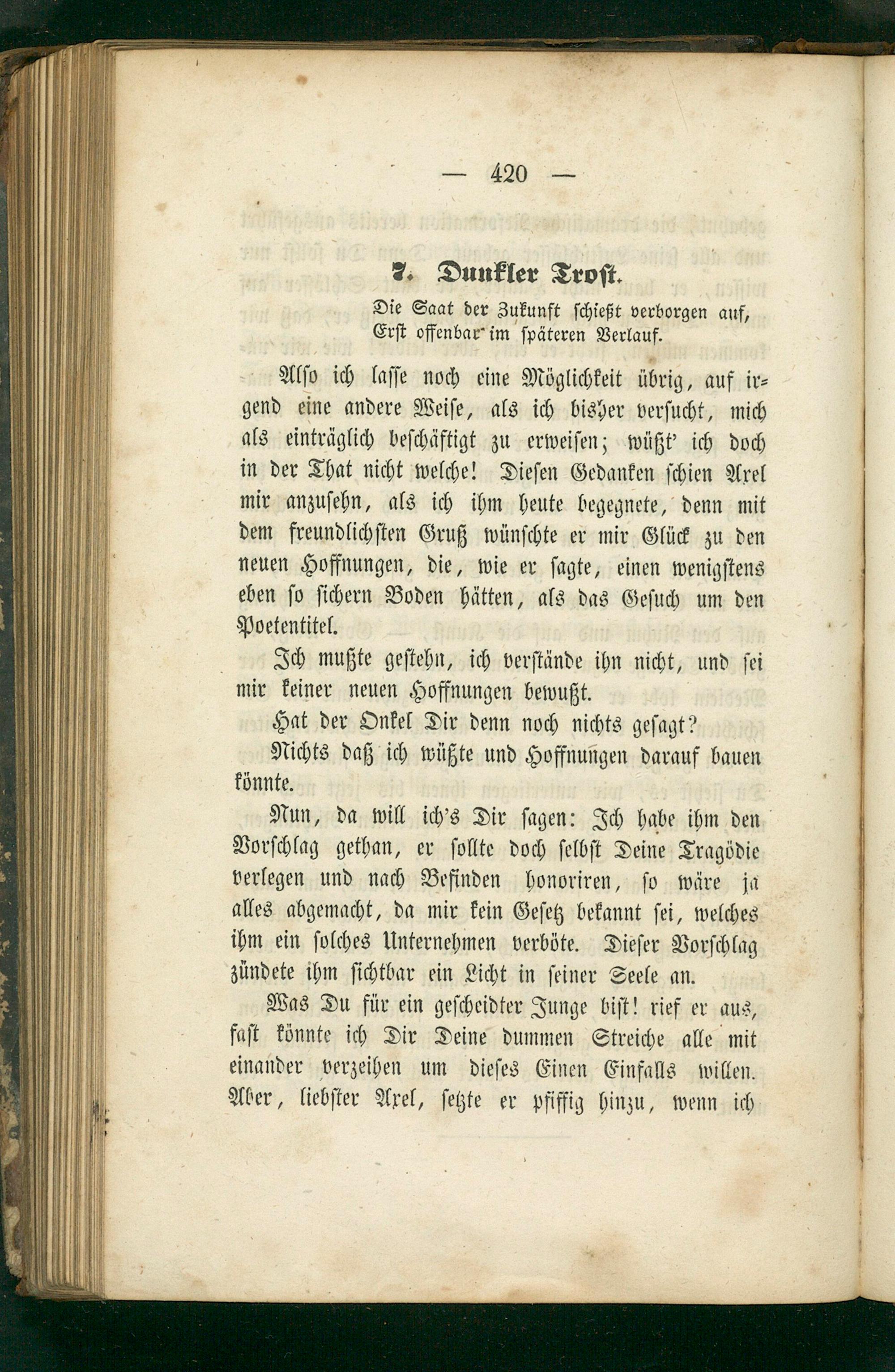 — 420 —

7. Dunkler Trost.

Die Saat der Zukunft schießt verborgen auf,
Erst offenbar im späteren Verlauf.

Also ich lasse noch eine Möglichkeit übrig, auf irgend eine andere Weise, als ich bisher versucht, mich als einträglich beschäftigt zu erweisen; wüßt' ich doch in der That nicht welche! Diesen Gedanken schien Axel mir anzusehn, als ich ihm heute begegnete, denn mit dem freundlichsten Gruß wünschte er mir Glück zu den neuen Hoffnungen, die, wie er sagte, einen wenigstens eben so sichern Boden hätten, als das Gesuch um den Poetentitel.

Ich mußte gestehn, ich verstände ihn nicht, und sei mir keiner neuen Hoffnungen bewußt.

Hat der Onkel Dir denn noch nichts gesagt?

Nichts daß ich wüßte und Hoffnungen darauf bauen könnte.

Nun, da will ich's Dir sagen: Ich habe ihm den Vorschlag gethan, er sollte doch selbst Deine Tragödie verlegen und nach Befinden honoriren, so wäre ja alles abgemacht, da mir kein Gesetz bekannt sei, welches ihm ein solches Unternehmen verböte. Dieser Vorschlag zündete ihm sichtbar ein Licht in seiner Seele an.

Was Du für ein gescheidter Junge bist! rief er aus, fast könnte ich Dir Deine dummen Streiche alle mit einander verzeihen um dieses Einen Einfalls willen. Aber, liebster Axel, setzte er pfiffig hinzu, wenn ich